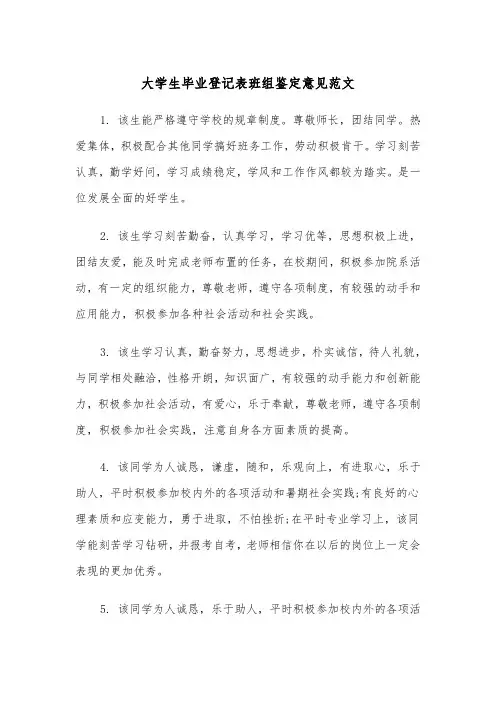 大学生毕业登记表班组鉴定意见范文

1. 该生能严格遵守学校的规章制度。尊敬师长，团结同学。热爱集体，积极配合其他同学搞好班务工作，劳动积极肯干。学习刻苦认真，勤学好问，学习成绩稳定，学风和工作作风都较为踏实。是一位发展全面的好学生。

2. 该生学习刻苦勤奋，认真学习，学习优等，思想积极上进，团结友爱，能及时完成老师布置的任务，在校期间，积极参加院系活动，有一定的组织能力，尊敬老师，遵守各项制度，有较强的动手和应用能力，积极参加各种社会活动和社会实践。

3. 该生学习认真，勤奋努力，思想进步，朴实诚信，待人礼貌，与同学相处融洽，性格开朗，知识面广，有较强的动手能力和创新能力，积极参加社会活动，有爱心，乐于奉献，尊敬老师，遵守各项制度，积极参加社会实践，注意自身各方面素质的提高。

4. 该同学为人诚恳，谦虚，随和，乐观向上，有进取心，乐于助人，平时积极参加校内外的各项活动和暑期社会实践;有良好的心理素质和应变能力，勇于进取，不怕挫折;在平时专业学习上，该同学能刻苦学习钻研，并报考自考，老师相信你在以后的岗位上一定会表现的更加优秀。

5. 该同学为人诚恳，乐于助人，平时积极参加校内外的各项活